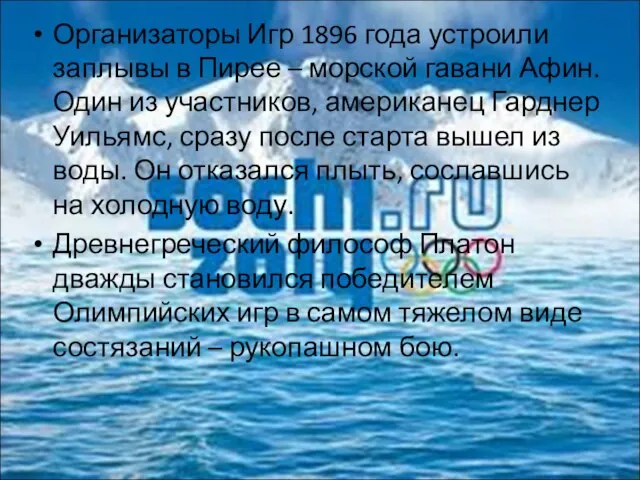 • Организаторы Игр 1896 года устроили заплывы в Пирее – морской гавани Афин. Один из участников, американец Гарднер Уильямс, сразу после старта вышел из воды. Он отказался плыть, сославшись на холодную воду.

• Древнегреческий философ Платон дважды становился победителем Олимпийских игр в самом тяжелом виде состязаний – рукопашном бою.

sochi.ru
2014